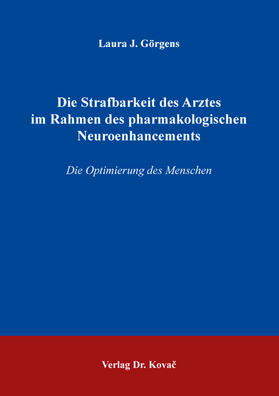 Laura J. Görgens

Die Strafbarkeit des Arztes im Rahmen des pharmakologischen Neuroenhancements

Die Optimierung des Menschen

Verlag Dr. Kovač